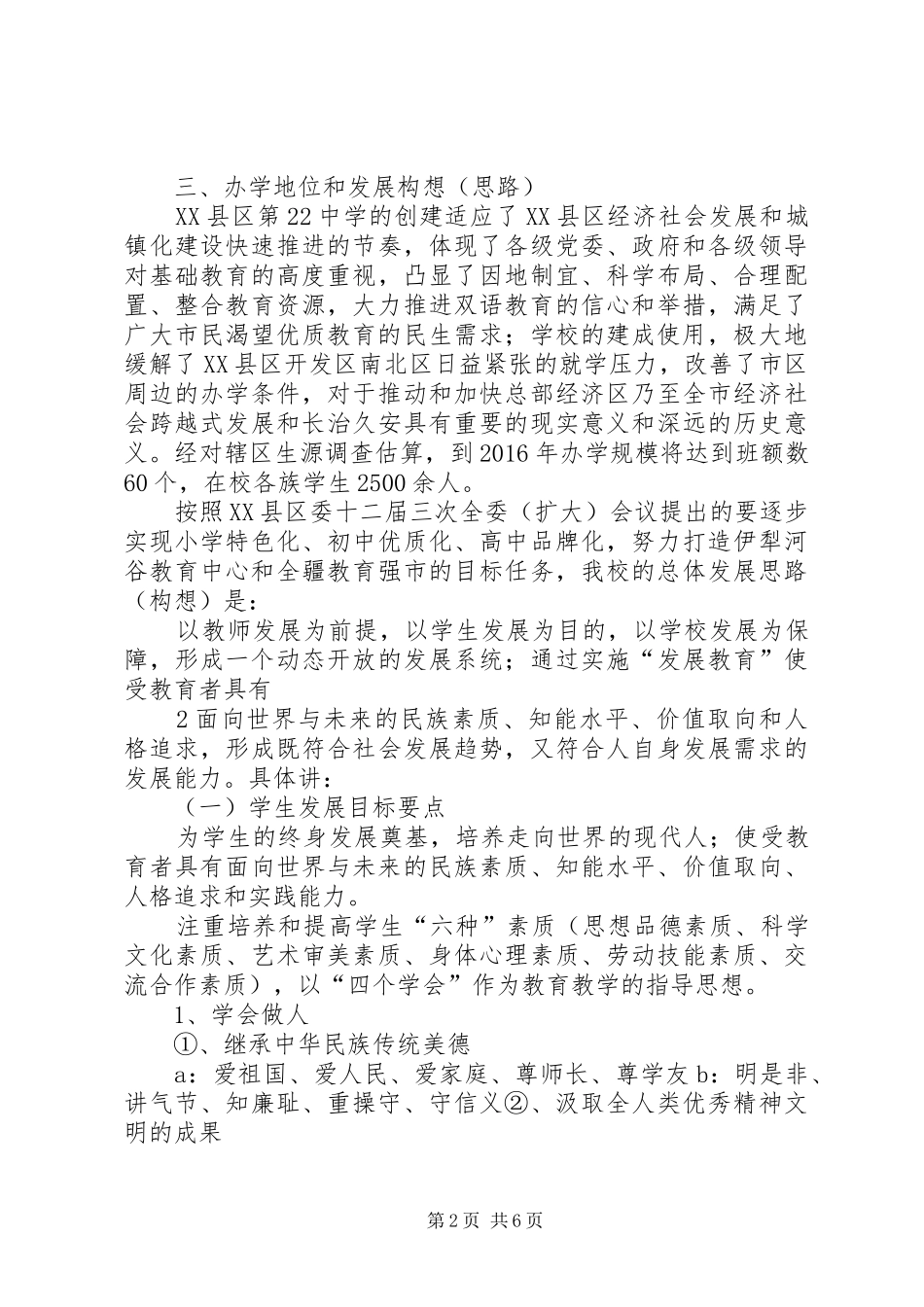 三、办学地位和发展构想（思路）

XX县区第22中学的创建适应了XX县区经济社会发展和城镇化建设快速推进的节奏，体现了各级党委、政府和各级领导对基础教育的高度重视，凸显了因地制宜、科学布局、合理配置、整合教育资源，大力推进双语教育的信心和举措，满足了广大市民渴望优质教育的民生需求；学校的建成使用，极大地缓解了XX县区开发区南北区日益紧张的就学压力，改善了市区周边的办学条件，对于推动和加快总部经济区乃至全市经济社会跨越式发展和长治久安具有重要的现实意义和深远的历史意义。经对辖区生源调查估算，到2016年办学规模将达到班额数60个，在校各族学生2500余人。

按照XX县区委十二届三次全委（扩大）会议提出的要逐步实现小学特色化、初中优质化、高中品牌化，努力打造伊犁河谷教育中心和全疆教育强市的目标任务，我校的总体发展思路（构想）是：

以教师发展为前提，以学生发展为目的，以学校发展为保障，形成一个动态开放的发展系统；通过实施“发展教育”使受教育者具有

2面向世界与未来的民族素质、知能水平、价值取向和人格追求，形成既符合社会发展趋势，又符合人自身发展需求的发展能力。具体讲：

（一）学生发展目标要点

为学生的终身发展奠基，培养走向世界的现代人；使受教育者具有面向世界与未来的民族素质、知能水平、价值取向、人格追求和实践能力。

注重培养和提高学生“六种”素质（思想品德素质、科学文化素质、艺术审美素质、身体心理素质、劳动技能素质、交流合作素质），以“四个学会”作为教育教学的指导思想。

1、学会做人

①、继承中华民族传统美德

a：爱祖国、爱人民、爱家庭、尊师长、尊学友b：明是非、讲气节、知廉耻、重操守、守信义②、汲取全人类优秀精神文明的成果

第2页 共6页